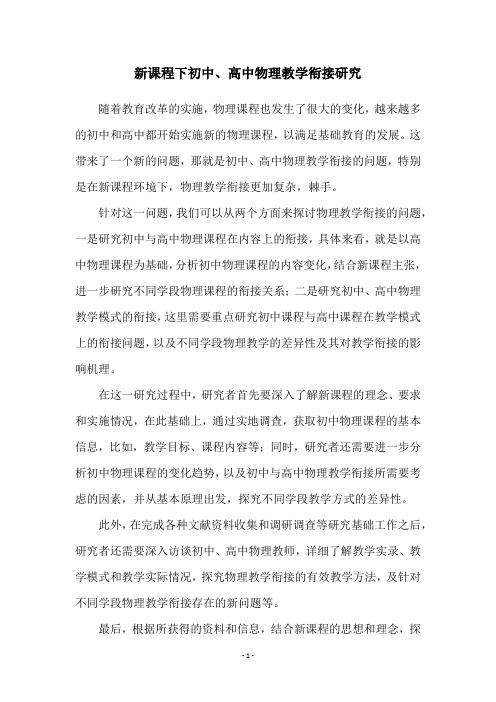 新课程下初中、高中物理教学衔接研究

随着教育改革的实施，物理课程也发生了很大的变化，越来越多的初中和高中都开始实施新的物理课程，以满足基础教育的发展。这带来了一个新的问题，那就是初中、高中物理教学衔接的问题，特别是在新课程环境下，物理教学衔接更加复杂，棘手。

针对这一问题，我们可以从两个方面来探讨物理教学衔接的问题，一是研究初中与高中物理课程在内容上的衔接，具体来看，就是以高中物理课程为基础，分析初中物理课程的内容变化，结合新课程主张，进一步研究不同学段物理课程的衔接关系；二是研究初中、高中物理教学模式的衔接，这里需要重点研究初中课程与高中课程在教学模式上的衔接问题，以及不同学段物理教学的差异性及其对教学衔接的影响机理。

在这一研究过程中，研究者首先要深入了解新课程的理念、要求和实施情况，在此基础上，通过实地调查，获取初中物理课程的基本信息，比如，教学目标、课程内容等；同时，研究者还需要进一步分析初中物理课程的变化趋势，以及初中与高中物理教学衔接所需要考虑的因素，并从基本原理出发，探究不同学段教学方式的差异性。

此外，在完成各种文献资料收集和调研调查等研究基础工作之后，研究者还需要深入访谈初中、高中物理教师，详细了解教学实录、教学模式和教学实际情况，探究物理教学衔接的有效教学方法，及针对不同学段物理教学衔接存在的新问题等。

最后，根据所获得的资料和信息，结合新课程的思想和理念，探

- 1 -